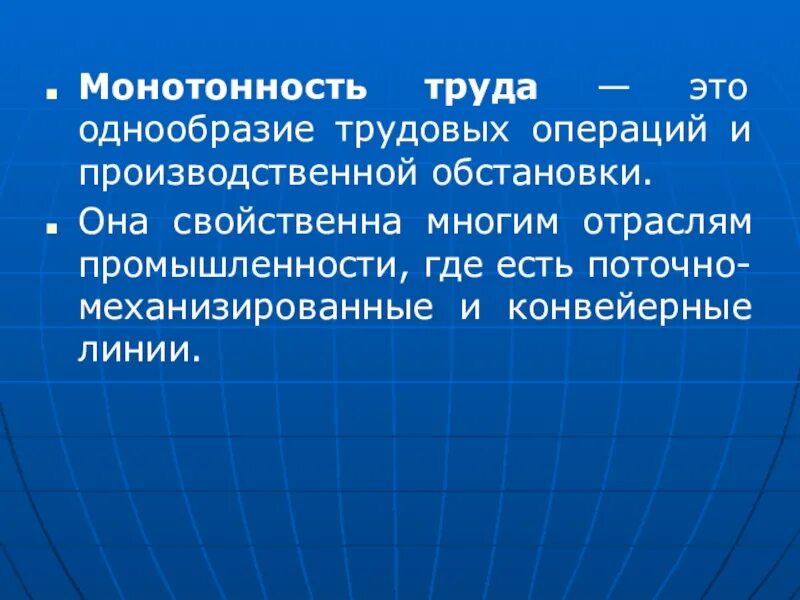 • Монотонность труда — это однообразие трудовых операций и производственной обстановки.

• Она свойственна многим отраслям промышленности, где есть поточно-механизированные и конвейерные линии.